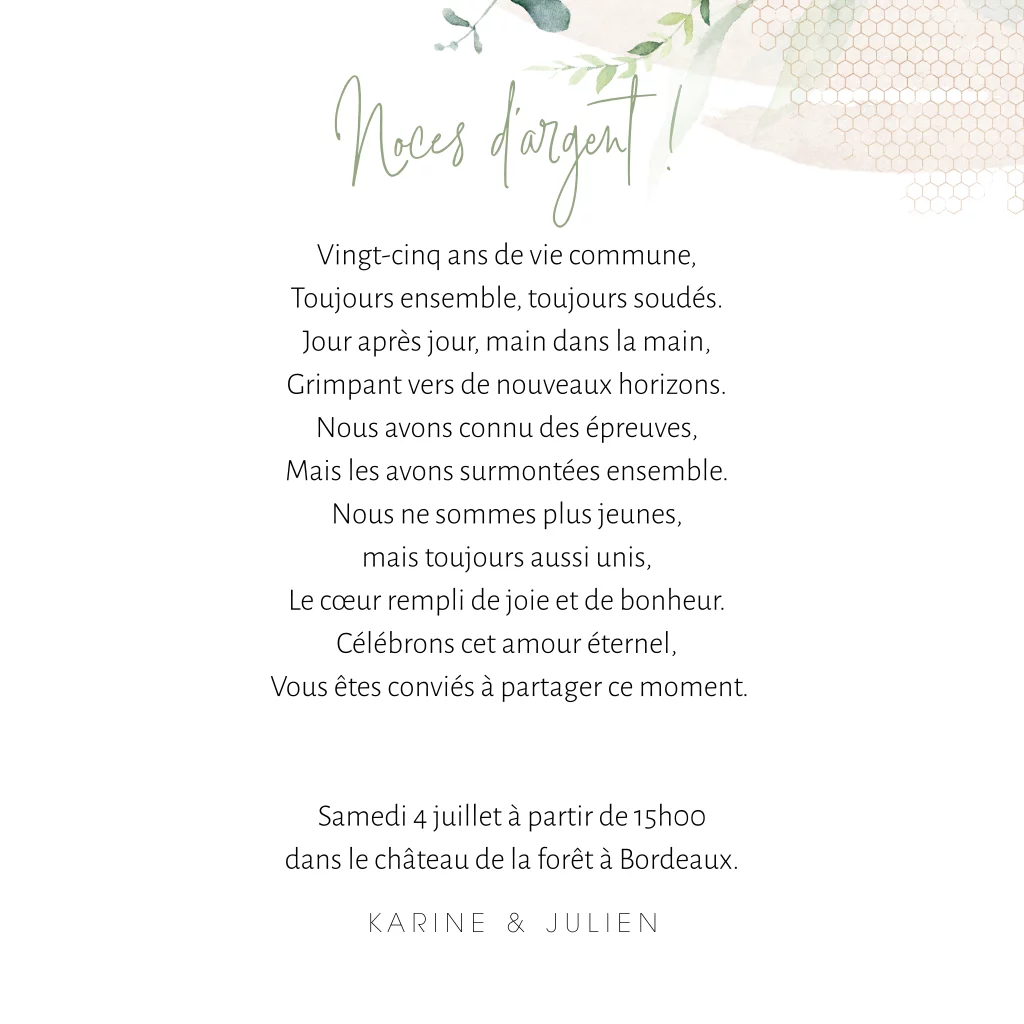 Noces d'argent !

Vingt-cinq ans de vie commune,
Toujours ensemble, toujours soudés.
Jour après jour, main dans la main,
Grimpant vers de nouveaux horizons.
Nous avons connu des épreuves,
Mais les avons surmontées ensemble.
Nous ne sommes plus jeunes,
mais toujours aussi unis,
Le cœur rempli de joie et de bonheur.
Célébrons cet amour éternel,
Vous êtes conviés à partager ce moment.

Samedi 4 juillet à partir de 15h00
dans le château de la forêt à Bordeaux.

KARINE & JULIEN